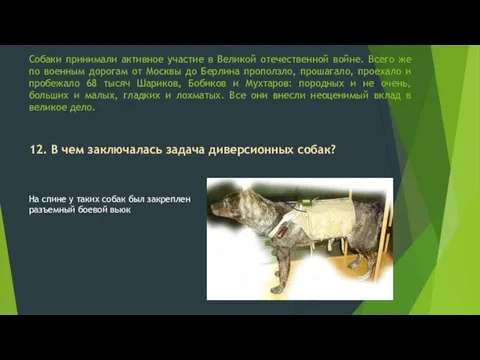 Собаки принимали активное участие в Великой отечественной войне. Всего же по военным дорогам от Москвы до Берлина проползло, прошагало, проехало и пробежало 68 тысяч Шариков, Бобиков и Мухтаров: породных и не очень, больших и малых, гладких и лохматых. Все они внесли неоценимый вклад в великое дело.

12. В чем заключалась задача диверсионных собак?

На спине у таких собак был закреплен разъемный боевой вьюк